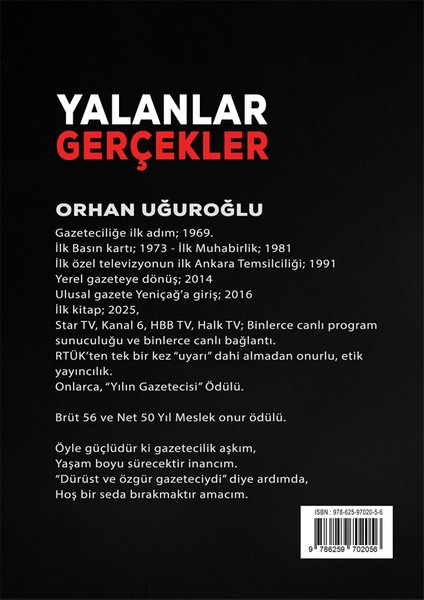 YALANLAR
GERÇEKLER

ORHAN UĞUROĞLU

Gazeteciliğe ilk adım; 1969.
İlk Basın kartı; 1973 - İlk Muhabirlik; 1981
İlk özel televizyonun ilk Ankara Temsilciliği; 1991
Yerel gazeteye dönüş; 2014
Ulusal gazete Yeniçağ'a giriş; 2016
İlk kitap; 2025,
Star TV, Kanal 6, HBB TV, Halk TV; Binlerce canlı program sunuculuğu ve binlerce canlı bağlantı.
RTÜK'ten tek bir kez "uyarı" dahi almadan onurlu, etik yayıncılık.
Onlarca, "Yılın Gazetecisi" Ödülü.

Brüt 56 ve Net 50 Yıl Meslek onur ödülü.

Öyle güçlüdür ki gazetecilik aşkım,
Yaşam boyu sürecektir inancım.
"Dürüst ve özgür gazeteciydi" diye ardımda,
Hoş bir seda bırakmaktır amacım.

ISBN : 978-625-97020-5-6
9 786259 702056